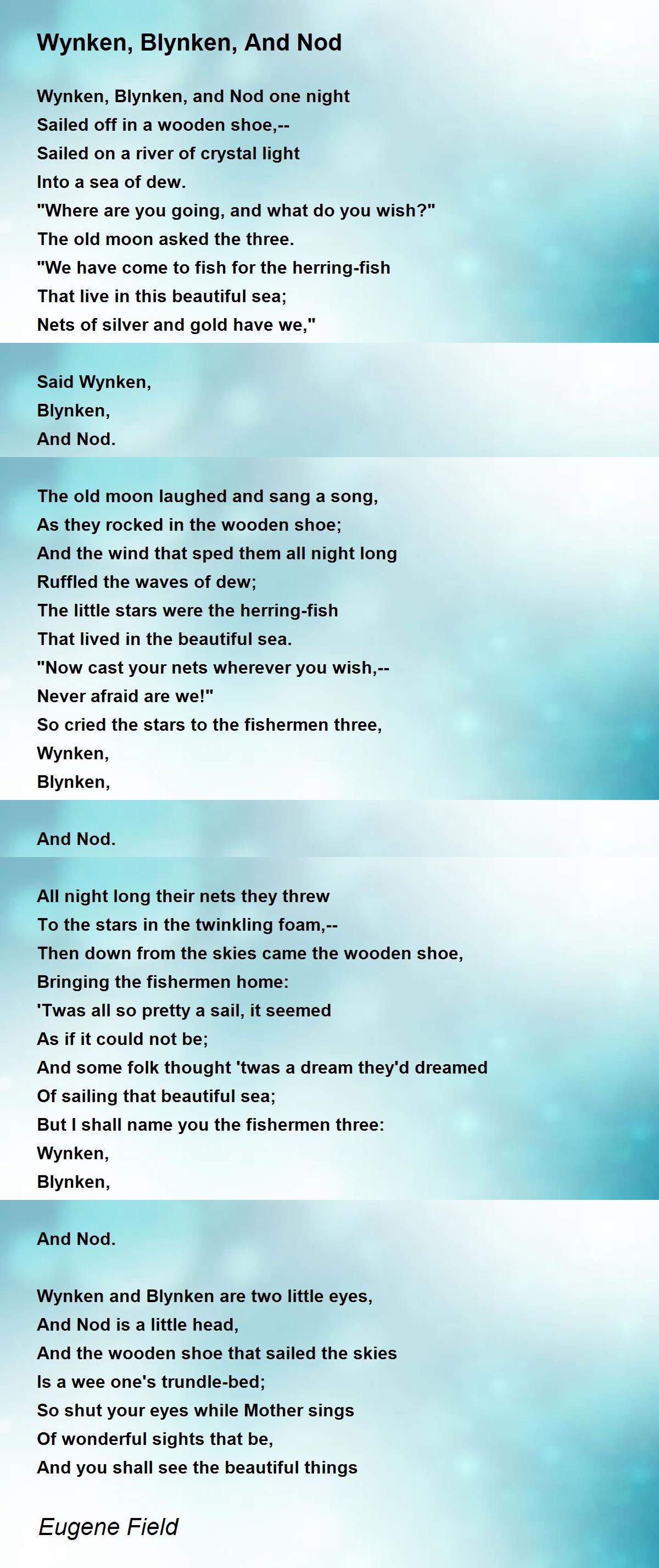 Wynken, Blynken, And Nod

Wynken, Blynken, and Nod one night
Sailed off in a wooden shoe,--
Sailed on a river of crystal light
Into a sea of dew.
"Where are you going, and what do you wish?"
The old moon asked the three.
"We have come to fish for the herring-fish
That live in this beautiful sea;
Nets of silver and gold have we,"

Said Wynken,
Blynken,
And Nod.

The old moon laughed and sang a song,
As they rocked in the wooden shoe;
And the wind that sped them all night long
Ruffled the waves of dew;
The little stars were the herring-fish
That lived in the beautiful sea.
"Now cast your nets wherever you wish,--
Never afraid are we!"
So cried the stars to the fishermen three,
Wynken,
Blynken,

And Nod.

All night long their nets they threw
To the stars in the twinkling foam,--
Then down from the skies came the wooden shoe,
Bringing the fishermen home:
'Twas all so pretty a sail, it seemed
As if it could not be;
And some folk thought 'twas a dream they'd dreamed
Of sailing that beautiful sea;
But I shall name you the fishermen three:
Wynken,
Blynken,

And Nod.

Wynken and Blynken are two little eyes,
And Nod is a little head,
And the wooden shoe that sailed the skies
Is a wee one's trundle-bed;
So shut your eyes while Mother sings
Of wonderful sights that be,
And you shall see the beautiful things

Eugene Field